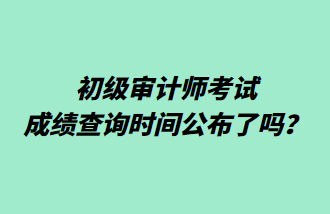 初级审计师考试
成绩查询时间公布了吗？